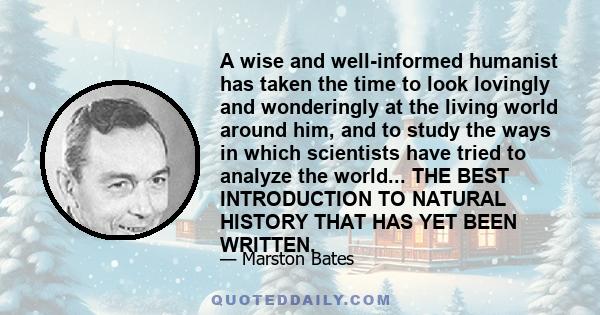 A wise and well-informed humanist has taken the time to look lovingly and wonderingly at the living world around him, and to study the ways in which scientists have tried to analyze the world... THE BEST INTRODUCTION TO NATURAL HISTORY THAT HAS YET BEEN WRITTEN.

— Marston Bates

QUOTEDDAILY.COM